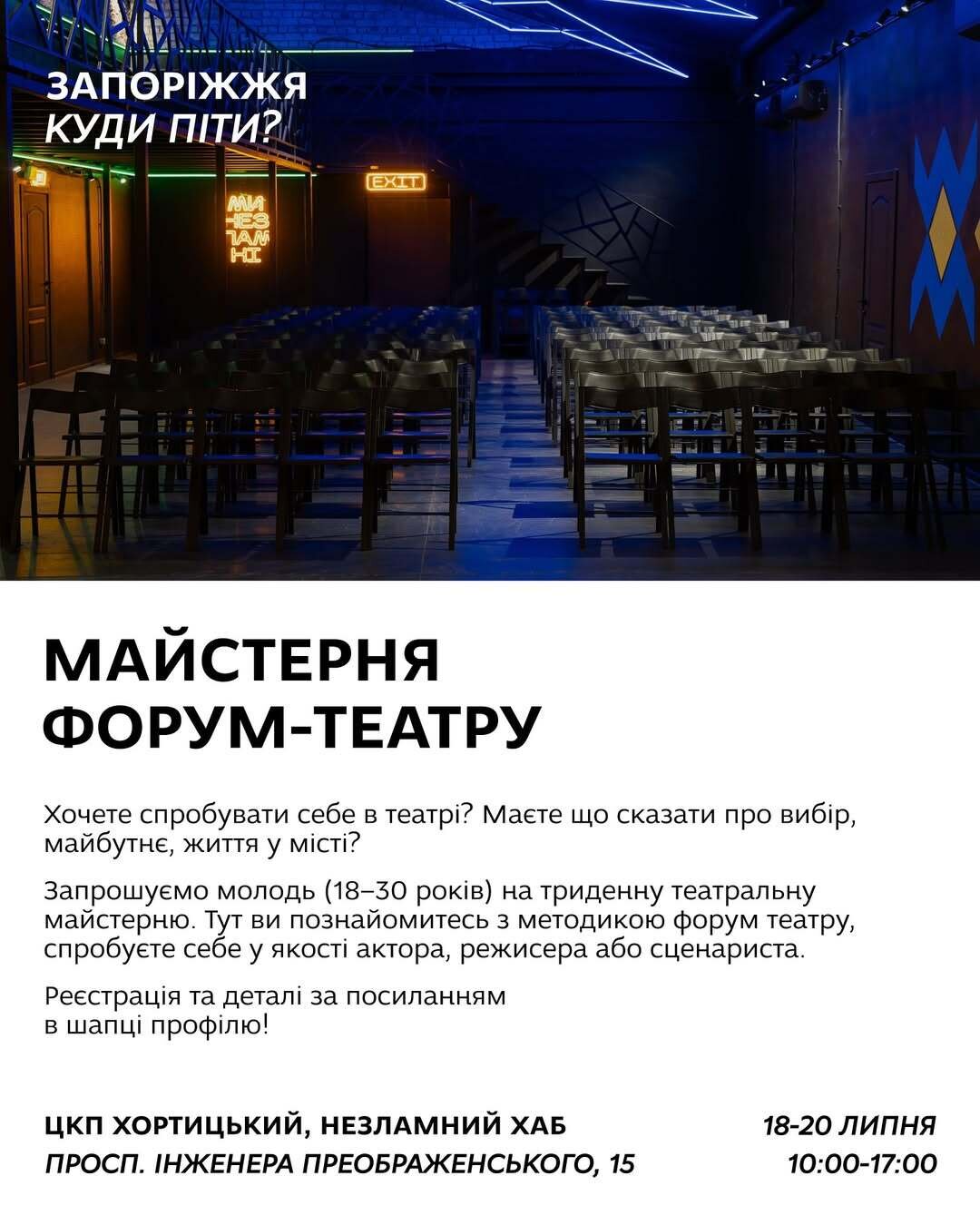 ЗАПОРІЖЖЯ
КУДИ ПІТИ?

МИ
НЕЗ
ЛАМ
НІ

EXIT

МАЙСТЕРНЯ
ФОРУМ-ТЕАТРУ

Хочете спробувати себе в театрі? Маєте що сказати про вибір, майбутнє, життя у місті?

Запрошуємо молодь (18–30 років) на триденну театральну майстерню. Тут ви познайомитесь з методикою форум театру, спробуєте себе у якості актора, режисера або сценариста.

Реєстрація та деталі за посиланням
в шапці профілю!

ЦКП ХОРТИЦЬКИЙ, НЕЗЛАМНИЙ ХАБ
ПРОСП. ІНЖЕНЕРА ПРЕОБРАЖЕНСЬКОГО, 15

18-20 ЛИПНЯ
10:00-17:00